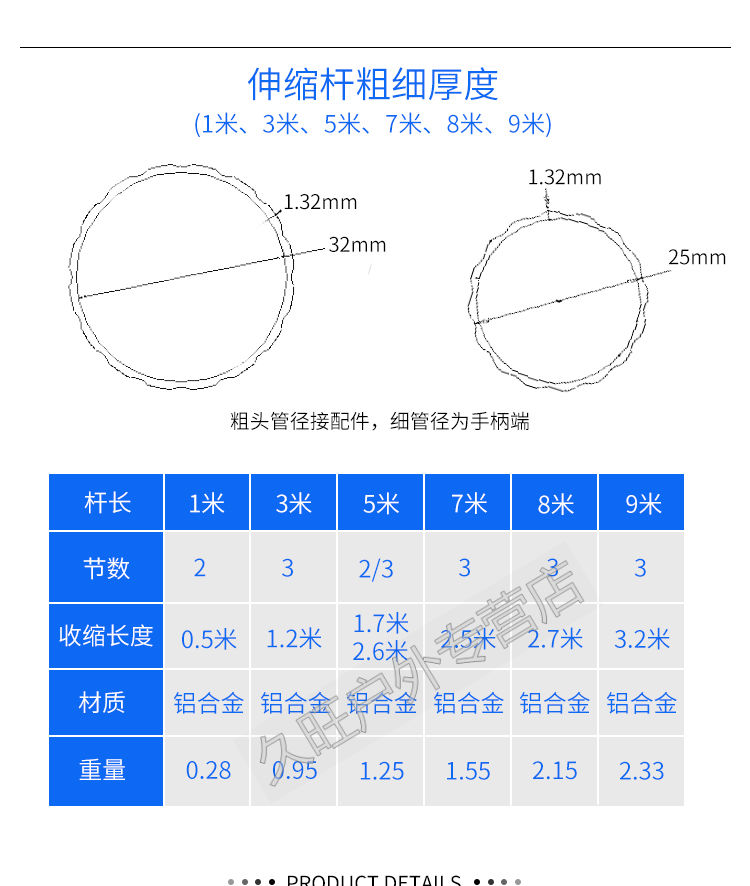 伸缩杆粗细厚度
(1米、3米、5米、7米、8米、9米)

1.32mm
32mm

1.32mm
25mm

粗头管径接配件，细管径为手柄端

| 杆长 | 1米 | 3米 | 5米 | 7米 | 8米 | 9米 |
|---|---|---|---|---|---|---|
| 节数 | 2 | 3 | 2/3 | 3 | 3 | 3 |
| 收缩长度 | 0.5米 | 1.2米 | 1.7米 2.6米 | 2.5米 | 2.7米 | 3.2米 |
| 材质 | 铝合金 | 铝合金 | 铝合金 | 铝合金 | 铝合金 | 铝合金 |
| 重量 | 0.28 | 0.95 | 1.25 | 1.55 | 2.15 | 2.33 |

久旺户外专营店

PRODUCT DETAILS